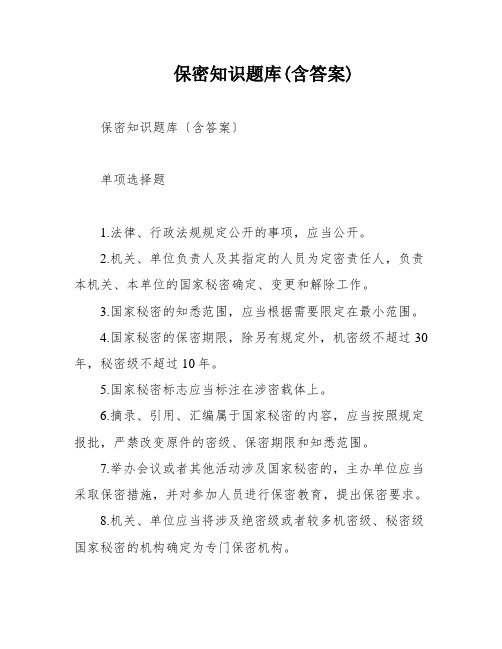 保密知识题库(含答案)

保密知识题库〔含答案〕

单项选择题

1.法律、行政法规规定公开的事项，应当公开。

2.机关、单位负责人及其指定的人员为定密责任人，负责本机关、本单位的国家秘密确定、变更和解除工作。

3.国家秘密的知悉范围，应当根据需要限定在最小范围。

4.国家秘密的保密期限，除另有规定外，机密级不超过30年，秘密级不超过10年。

5.国家秘密标志应当标注在涉密载体上。

6.摘录、引用、汇编属于国家秘密的内容，应当按照规定报批，严禁改变原件的密级、保密期限和知悉范围。

7.举办会议或者其他活动涉及国家秘密的，主办单位应当采取保密措施，并对参加人员进行保密教育，提出保密要求。

8.机关、单位应当将涉及绝密级或者较多机密级、秘密级国家秘密的机构确定为专门保密机构。